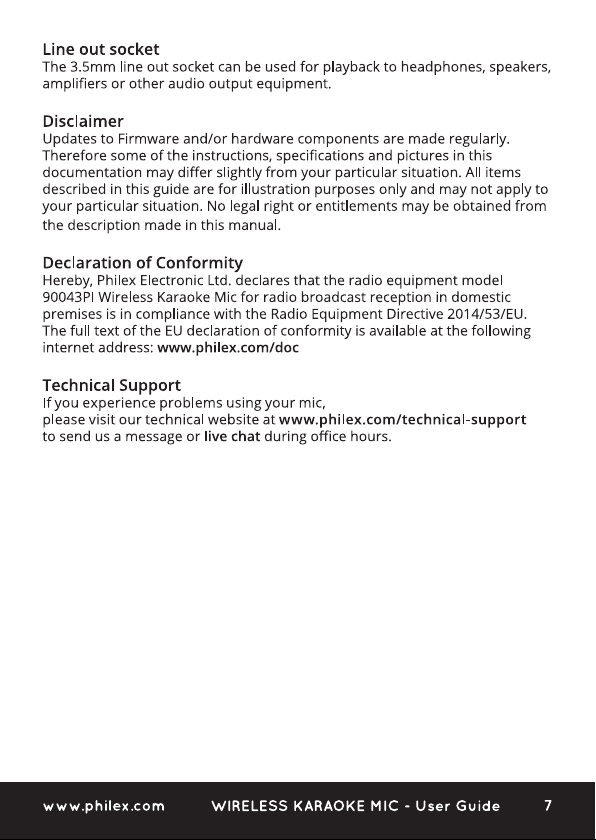 Line out socket
The 3.5mm line out socket can be used for playback to headphones, speakers, amplifiers or other audio output equipment.

Disclaimer
Updates to Firmware and/or hardware components are made regularly. Therefore some of the instructions, specifications and pictures in this documentation may differ slightly from your particular situation. All items described in this guide are for illustration purposes only and may not apply to your particular situation. No legal right or entitlements may be obtained from the description made in this manual.

Declaration of Conformity
Hereby, Philex Electronic Ltd. declares that the radio equipment model 90043PI Wireless Karaoke Mic for radio broadcast reception in domestic premises is in compliance with the Radio Equipment Directive 2014/53/EU. The full text of the EU declaration of conformity is available at the following internet address: www.philex.com/doc

Technical Support
If you experience problems using your mic,
please visit our technical website at www.philex.com/technical-support to send us a message or live chat during office hours.

www.philex.com WIRELESS KARAOKE MIC - User Guide 7